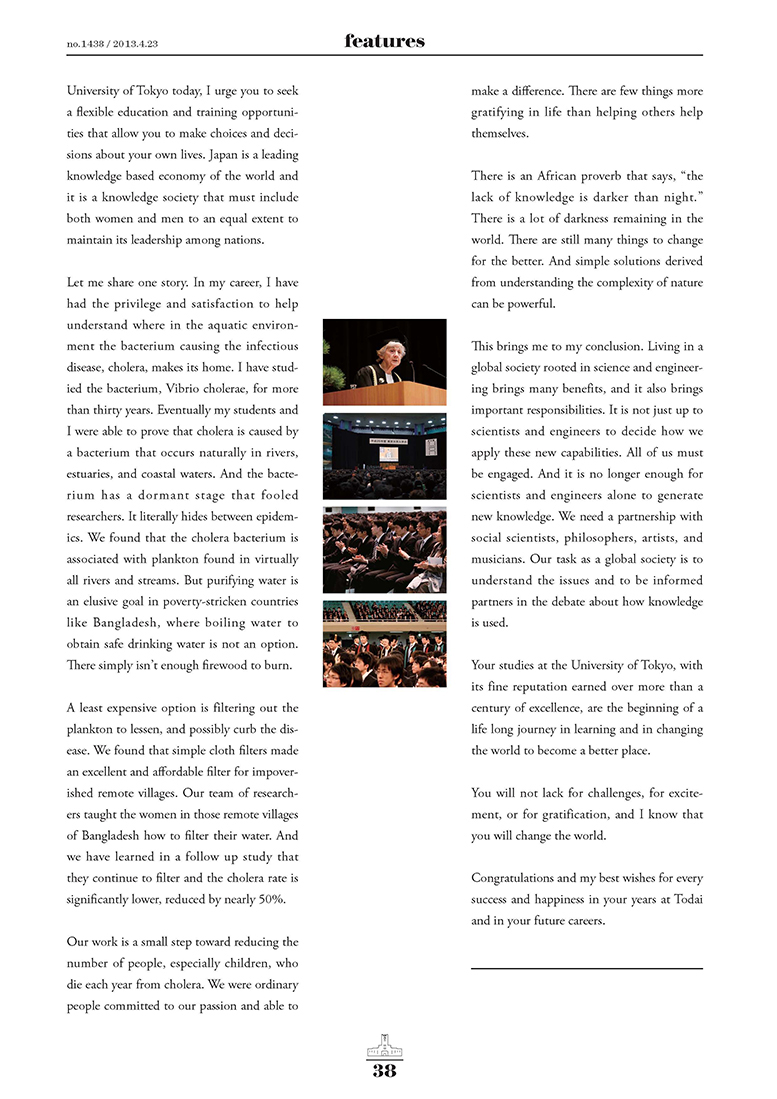 no.1438 / 2013.4.23

features

University of Tokyo today, I urge you to seek a flexible education and training opportunities that allow you to make choices and decisions about your own lives. Japan is a leading knowledge based economy of the world and it is a knowledge society that must include both women and men to an equal extent to maintain its leadership among nations.

Let me share one story. In my career, I have had the privilege and satisfaction to help understand where in the aquatic environment the bacterium causing the infectious disease, cholera, makes its home. I have studied the bacterium, Vibrio cholerae, for more than thirty years. Eventually my students and I were able to prove that cholera is caused by a bacterium that occurs naturally in rivers, estuaries, and coastal waters. And the bacterium has a dormant stage that fooled researchers. It literally hides between epidemics. We found that the cholera bacterium is associated with plankton found in virtually all rivers and streams. But purifying water is an elusive goal in poverty-stricken countries like Bangladesh, where boiling water to obtain safe drinking water is not an option. There simply isn't enough firewood to burn.

A least expensive option is filtering out the plankton to lessen, and possibly curb the disease. We found that simple cloth filters made an excellent and affordable filter for impoverished remote villages. Our team of researchers taught the women in those remote villages of Bangladesh how to filter their water. And we have learned in a follow up study that they continue to filter and the cholera rate is significantly lower, reduced by nearly 50%.

Our work is a small step toward reducing the number of people, especially children, who die each year from cholera. We were ordinary people committed to our passion and able to make a difference. There are few things more gratifying in life than helping others help themselves.

There is an African proverb that says, "the lack of knowledge is darker than night." There is a lot of darkness remaining in the world. There are still many things to change for the better. And simple solutions derived from understanding the complexity of nature can be powerful.

This brings me to my conclusion. Living in a global society rooted in science and engineering brings many benefits, and it also brings important responsibilities. It is not just up to scientists and engineers to decide how we apply these new capabilities. All of us must be engaged. And it is no longer enough for scientists and engineers alone to generate new knowledge. We need a partnership with social scientists, philosophers, artists, and musicians. Our task as a global society is to understand the issues and to be informed partners in the debate about how knowledge is used.

Your studies at the University of Tokyo, with its fine reputation earned over more than a century of excellence, are the beginning of a life long journey in learning and in changing the world to become a better place.

You will not lack for challenges, for excitement, or for gratification, and I know that you will change the world.

Congratulations and my best wishes for every success and happiness in your years at Todai and in your future careers.

38